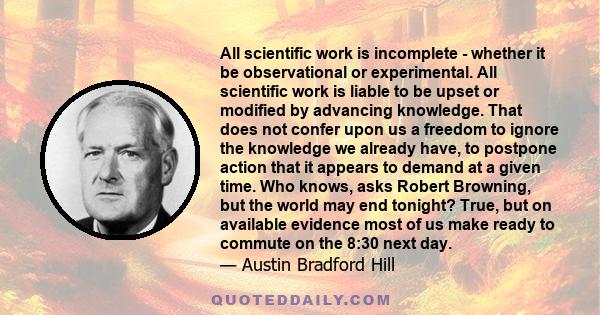 All scientific work is incomplete - whether it be observational or experimental. All scientific work is liable to be upset or modified by advancing knowledge. That does not confer upon us a freedom to ignore the knowledge we already have, to postpone action that it appears to demand at a given time. Who knows, asks Robert Browning, but the world may end tonight? True, but on available evidence most of us make ready to commute on the 8:30 next day.
— Austin Bradford Hill

QUOTEDDAILY.COM